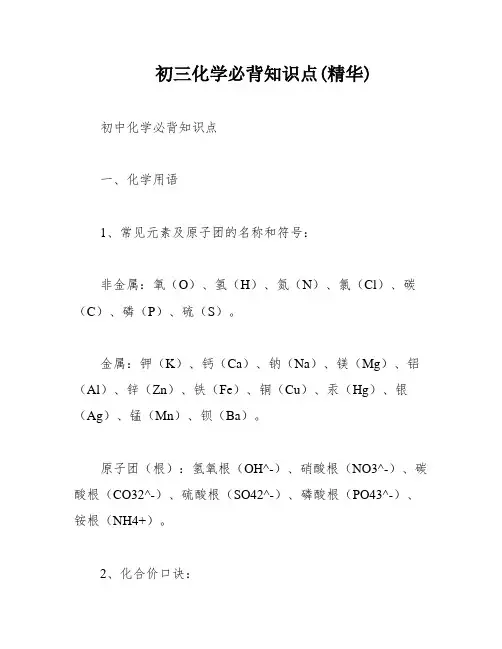 初三化学必背知识点(精华)

初中化学必背知识点

一、化学用语

1、常见元素及原子团的名称和符号：

非金属：氧（O）、氢（H）、氮（N）、氯（Cl）、碳（C）、磷（P）、硫（S）。

金属：钾（K）、钙（Ca）、钠（Na）、镁（Mg）、铝（Al）、锌（Zn）、铁（Fe）、铜（Cu）、汞（Hg）、银（Ag）、锰（Mn）、钡（Ba）。

原子团（根）：氢氧根（OH^-）、硝酸根（NO3^-）、碳酸根（CO32^-）、硫酸根（SO42^-）、磷酸根（PO43^-）、铵根（NH4+）。

2、化合价口诀：